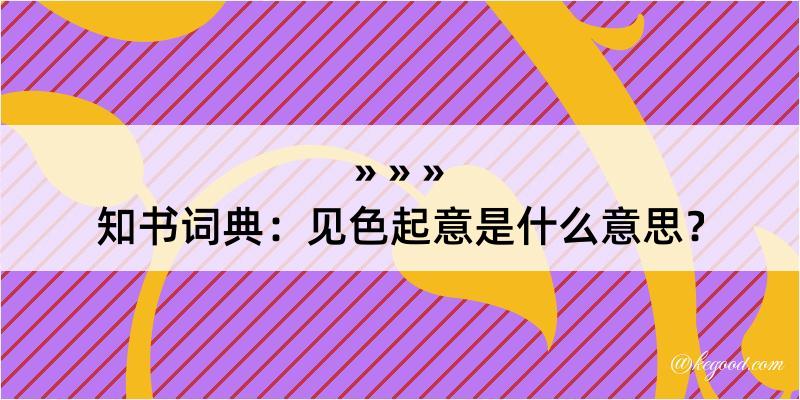 » » »
知书词典：见色起意是什么意思？

@kegood.com